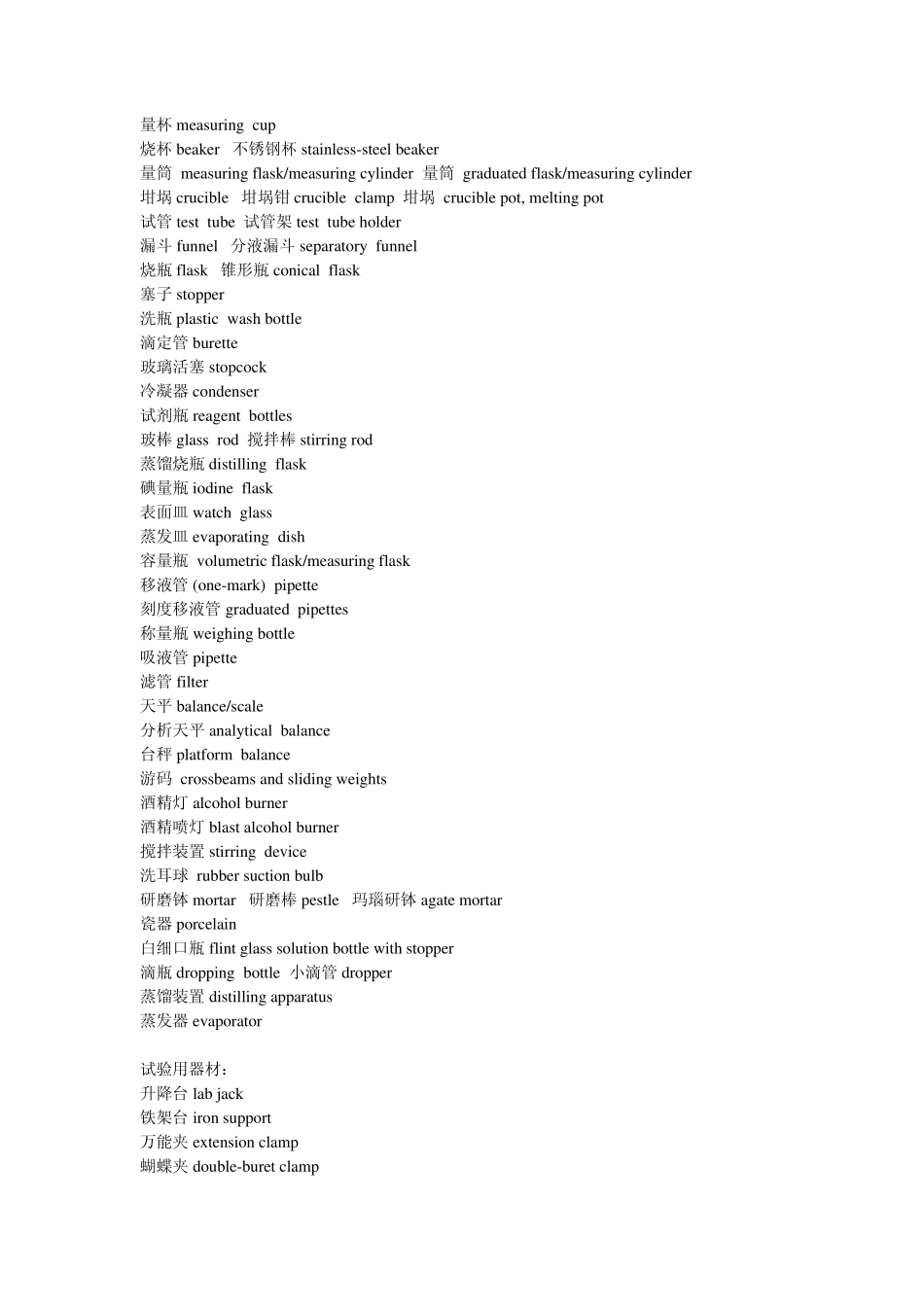 量杯 measuring cup
烧杯 beaker 不锈钢杯 stainless-steel beaker
量筒 measuring flask/measuring cylinder 量筒 graduated flask/measuring cylinder
坩埚 crucible 坩埚钳 crucible clamp 坩埚 crucible pot, melting pot
试管 test tube 试管架 test tube holder
漏斗 funnel 分液漏斗 separatory funnel
烧瓶 flask 锥形瓶 conical flask
塞子 stopper
洗瓶 plastic wash bottle
滴定管 burette
玻璃活塞 stopcock
冷凝器 condenser
试剂瓶 reagent bottles
玻棒 glass rod 搅拌棒 stirring rod
蒸馏烧瓶 distilling flask
碘量瓶 iodine flask
表面皿 watch glass
蒸发皿 evaporating dish
容量瓶 volumetric flask/measuring flask
移液管 (one-mark) pipette
刻度移液管 graduated pipettes
称量瓶 weighing bottle
吸液管 pipette
滤管 filter
天平 balance/scale
分析天平 analytical balance
台秤 platform balance
游码 crossbeams and sliding weights
酒精灯 alcohol burner
酒精喷灯 blast alcohol burner
搅拌装置 stirring device
洗耳球 rubber suction bulb
研磨钵 mortar 研磨棒 pestle 玛瑙研钵 agate mortar
瓷器 porcelain
白细口瓶 flint glass solution bottle with stopper
滴瓶 dropping bottle 小滴管 dropper
蒸馏装置 distilling apparatus
蒸发器 evaporator

试验用器材：
升降台 lab jack
铁架台 iron support
万能夹 extension clamp
蝴蝶夹 double-buret clamp